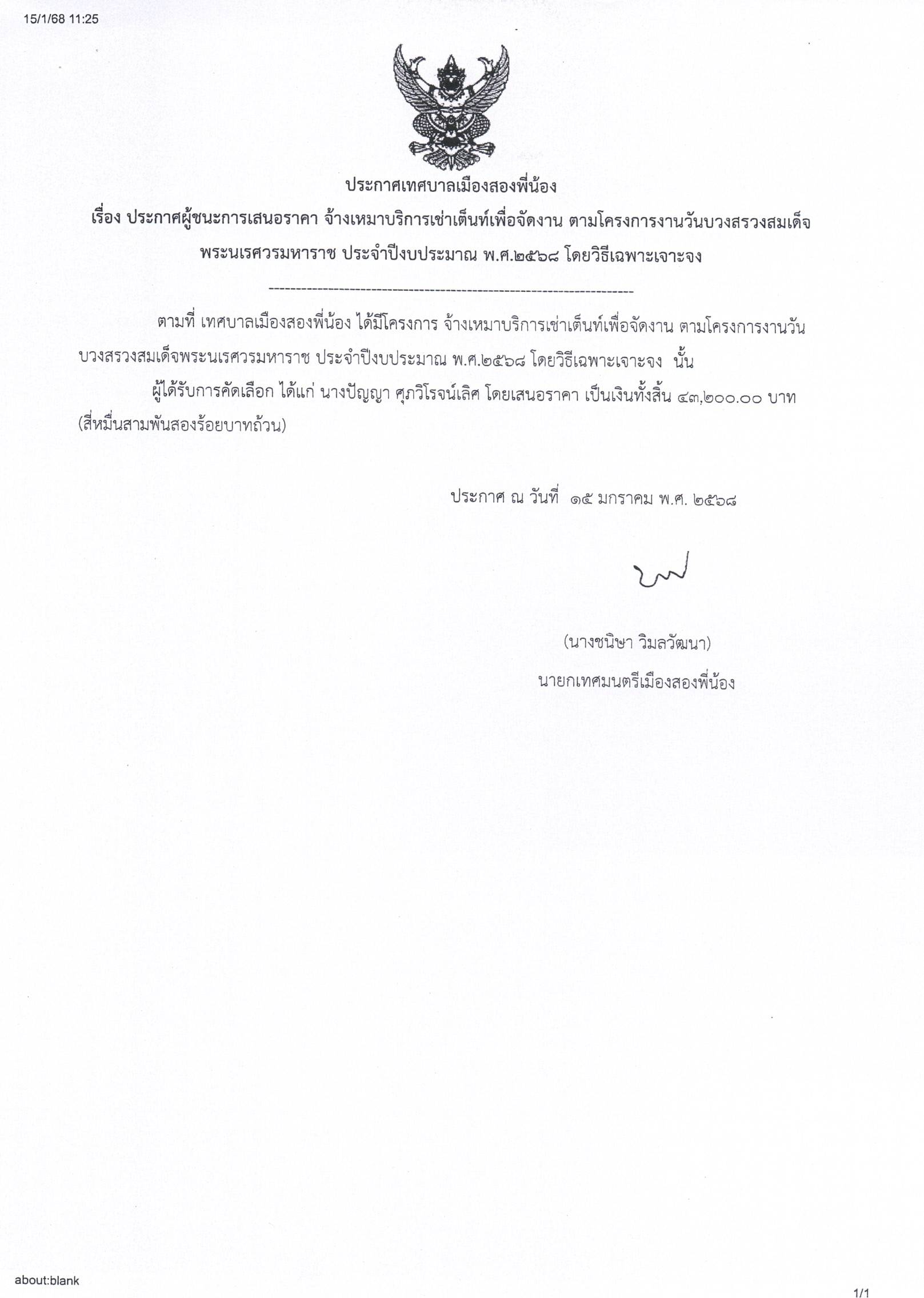 15/1/68 11:25

ประกาศเทศบาลเมืองสองพี่น้อง

เรื่อง ประกาศผู้ชนะการเสนอราคา จ้างเหมาบริการเช่าเต็นท์เพื่อจัดงาน ตามโครงการงานวันบวงสรวงสมเด็จพระนเรศวรมหาราช ประจำปีงบประมาณ พ.ศ.๒๕๖๘ โดยวิธีเฉพาะเจาะจง

--------------------------------------------------------------------

ตามที่ เทศบาลเมืองสองพี่น้อง ได้มีโครงการ จ้างเหมาบริการเช่าเต็นท์เพื่อจัดงาน ตามโครงการงานวันบวงสรวงสมเด็จพระนเรศวรมหาราช ประจำปีงบประมาณ พ.ศ.๒๕๖๘ โดยวิธีเฉพาะเจาะจง นั้น

ผู้ได้รับการคัดเลือก ได้แก่ นางปัญญา ศุภวิโรจน์เลิศ โดยเสนอราคา เป็นเงินทั้งสิ้น ๔๓,๒๐๐.๐๐ บาท (สี่หมื่นสามพันสองร้อยบาทถ้วน)

ประกาศ ณ วันที่ ๑๕ มกราคม พ.ศ. ๒๕๖๘

(นางชนิษา วิมลวัฒนา)
นายกเทศมนตรีเมืองสองพี่น้อง

about:blank

1/1